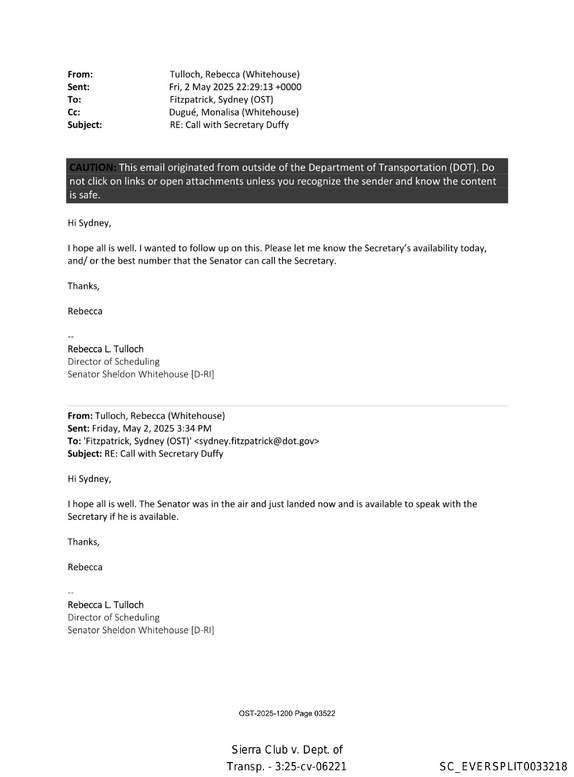 From: Tulloch, Rebecca (Whitehouse)
Sent: Fri, 2 May 2025 22:29:13 +0000
To: Fitzpatrick, Sydney (OST)
Cc: Dugué, Monalisa (Whitehouse)
Subject: RE: Call with Secretary Duffy

CAUTION: This email originated from outside of the Department of Transportation (DOT). Do not click on links or open attachments unless you recognize the sender and know the content is safe.

Hi Sydney,

I hope all is well. I wanted to follow up on this. Please let me know the Secretary's availability today, and/ or the best number that the Senator can call the Secretary.

Thanks,

Rebecca

--
Rebecca L. Tulloch
Director of Scheduling
Senator Sheldon Whitehouse [D-RI]

From: Tulloch, Rebecca (Whitehouse)
Sent: Friday, May 2, 2025 3:34 PM
To: 'Fitzpatrick, Sydney (OST)' <sydney.fitzpatrick@dot.gov>
Subject: RE: Call with Secretary Duffy

Hi Sydney,

I hope all is well. The Senator was in the air and just landed now and is available to speak with the Secretary if he is available.

Thanks,

Rebecca

--
Rebecca L. Tulloch
Director of Scheduling
Senator Sheldon Whitehouse [D-RI]

OST-2025-1200 Page 03522

Sierra Club v. Dept. of
Transp. - 3:25-cv-06221

SC_EVERSPLIT0033218